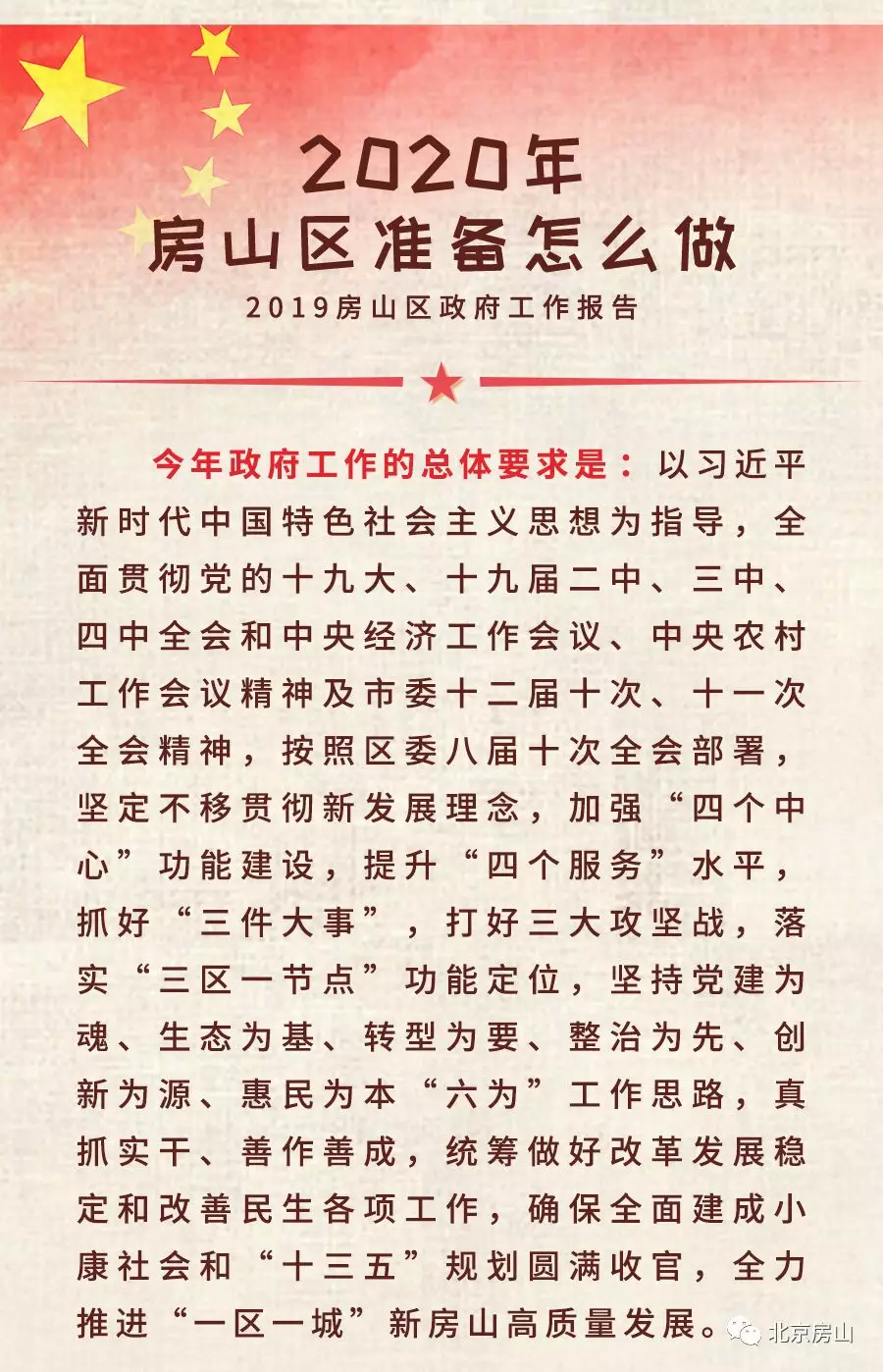 2020年
房山区准备怎么做
2019房山区政府工作报告

今年政府工作的总体要求是：以习近平新时代中国特色社会主义思想为指导，全面贯彻党的十九大、十九届二中、三中、四中全会和中央经济工作会议、中央农村工作会议精神及市委十二届十次、十一次全会精神，按照区委八届十次全会部署，坚定不移贯彻新发展理念，加强“四个中心”功能建设，提升“四个服务”水平，抓好“三件大事”，打好三大攻坚战，落实“三区一节点”功能定位，坚持党建为魂、生态为基、转型为要、整治为先、创新为源、惠民为本“六为”工作思路，真抓实干、善作善成，统筹做好改革发展稳定和改善民生各项工作，确保全面建成小康社会和“十三五”规划圆满收官，全力推进“一区一城”新房山高质量发展。

北京房山